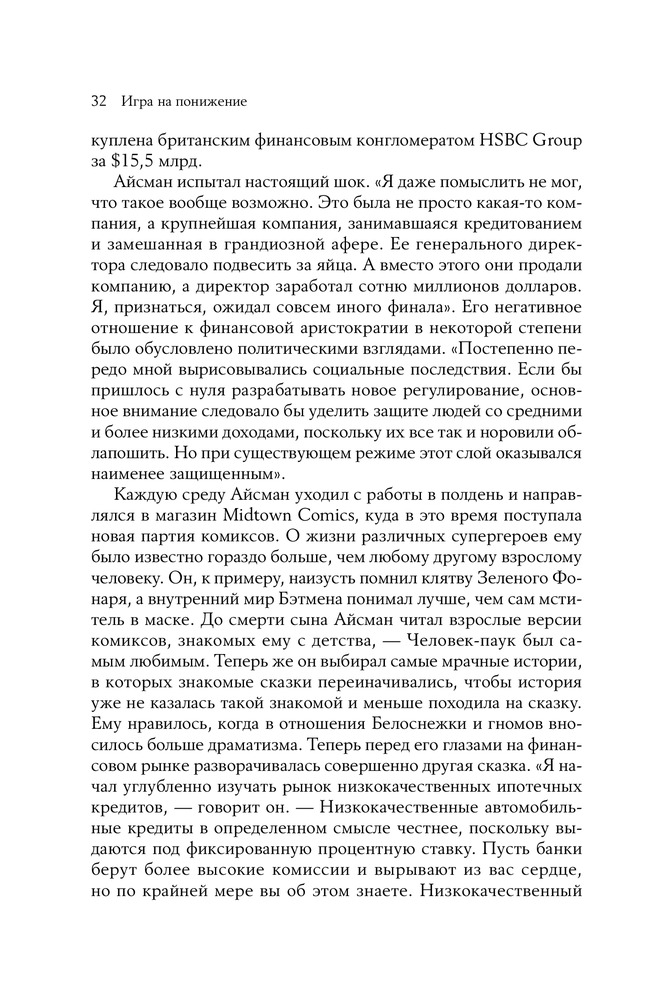 32 Игра на понижение

куплена британским финансовым конгломератом HSBC Group за $15,5 млрд.

Айсман испытал настоящий шок. «Я даже помыслить не мог, что такое вообще возможно. Это была не просто какая-то компания, а крупнейшая компания, занимавшаяся кредитованием и замешанная в грандиозной афере. Ее генерального директора следовало подвесить за яйца. А вместо этого они продали компанию, а директор заработал сотню миллионов долларов. Я, признаться, ожидал совсем иного финала». Его негативное отношение к финансовой аристократии в некоторой степени было обусловлено политическими взглядами. «Постепенно передо мной вырисовывались социальные последствия. Если бы пришлось с нуля разрабатывать новое регулирование, основное внимание следовало бы уделить защите людей со средними и более низкими доходами, поскольку их все так и норовили облапошить. Но при существующем режиме этот слой оказывался наименее защищенным».

Каждую среду Айсман уходил с работы в полдень и направлялся в магазин Midtown Comics, куда в это время поступала новая партия комиксов. О жизни различных супергероев ему было известно гораздо больше, чем любому другому взрослому человеку. Он, к примеру, наизусть помнил клятву Зеленого Фонаря, а внутренний мир Бэтмена понимал лучше, чем сам мститель в маске. До смерти сына Айсман читал взрослые версии комиксов, знакомых ему с детства, — Человек-паук был самым любимым. Теперь же он выбирал самые мрачные истории, в которых знакомые сказки переиначивались, чтобы история уже не казалась такой знакомой и меньше походила на сказку. Ему нравилось, когда в отношения Белоснежки и гномов вносилось больше драматизма. Теперь перед его глазами на финансовом рынке разворачивалась совершенно другая сказка. «Я начал углубленно изучать рынок низкокачественных ипотечных кредитов, — говорит он. — Низкокачественные автомобильные кредиты в определенном смысле честнее, поскольку выдаются под фиксированную процентную ставку. Пусть банки берут более высокие комиссии и вырывают из вас сердце, но по крайней мере вы об этом знаете. Низкокачественный